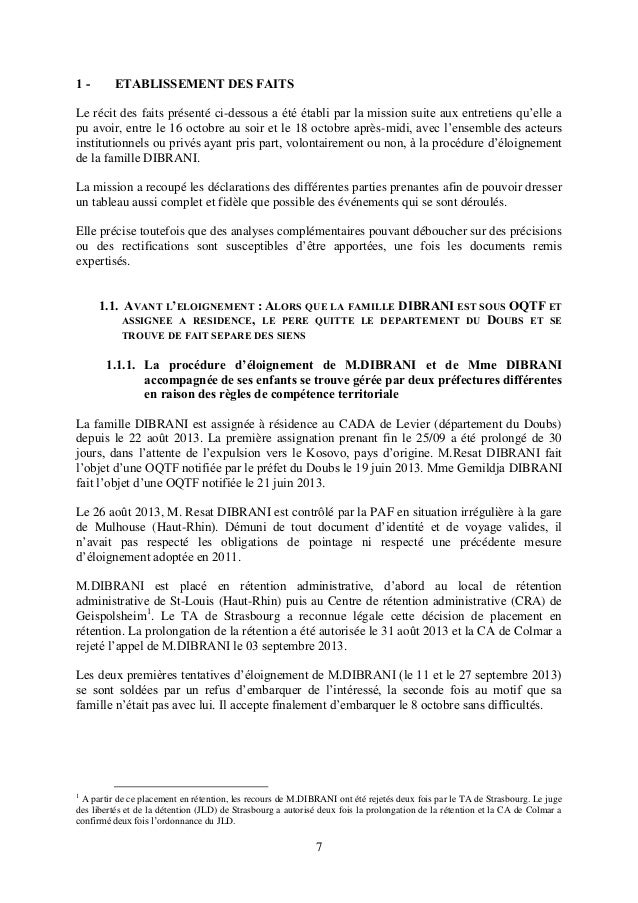 1 - ETABLISSEMENT DES FAITS

Le récit des faits présenté ci-dessous a été établi par la mission suite aux entretiens qu'elle a pu avoir, entre le 16 octobre au soir et le 18 octobre après-midi, avec l'ensemble des acteurs institutionnels ou privés ayant pris part, volontairement ou non, à la procédure d'éloignement de la famille DIBRANI.

La mission a recoupé les déclarations des différentes parties prenantes afin de pouvoir dresser un tableau aussi complet et fidèle que possible des événements qui se sont déroulés.

Elle précise toutefois que des analyses complémentaires pouvant déboucher sur des précisions ou des rectifications sont susceptibles d'être apportées, une fois les documents remis expertisés.

1.1. AVANT L'ELOIGNEMENT : ALORS QUE LA FAMILLE DIBRANI EST SOUS OQTF ET ASSIGNEE A RESIDENCE, LE PERE QUITTE LE DEPARTEMENT DU DOUBS ET SE TROUVE DE FAIT SEPARE DES SIENS

1.1.1. La procédure d'éloignement de M.DIBRANI et de Mme DIBRANI accompagnée de ses enfants se trouve gérée par deux préfectures différentes en raison des règles de compétence territoriale

La famille DIBRANI est assignée à résidence au CADA de Levier (département du Doubs) depuis le 22 août 2013. La première assignation prenant fin le 25/09 a été prolongé de 30 jours, dans l'attente de l'expulsion vers le Kosovo, pays d'origine. M.Resat DIBRANI fait l'objet d'une OQTF notifiée par le préfet du Doubs le 19 juin 2013. Mme Gemildja DIBRANI fait l'objet d'une OQTF notifiée le 21 juin 2013.

Le 26 août 2013, M. Resat DIBRANI est contrôlé par la PAF en situation irrégulière à la gare de Mulhouse (Haut-Rhin). Démuni de tout document d'identité et de voyage valides, il n'avait pas respecté les obligations de pointage ni respecté une précédente mesure d'éloignement adoptée en 2011.

M.DIBRANI est placé en rétention administrative, d'abord au local de rétention administrative de St-Louis (Haut-Rhin) puis au Centre de rétention administrative (CRA) de Geispolsheim$^1$. Le TA de Strasbourg a reconnue légale cette décision de placement en rétention. La prolongation de la rétention a été autorisée le 31 août 2013 et la CA de Colmar a rejeté l'appel de M.DIBRANI le 03 septembre 2013.

Les deux premières tentatives d'éloignement de M.DIBRANI (le 11 et le 27 septembre 2013) se sont soldées par un refus d'embarquer de l'intéressé, la seconde fois au motif que sa famille n'était pas avec lui. Il accepte finalement d'embarquer le 8 octobre sans difficultés.

$^1$ A partir de ce placement en rétention, les recours de M.DIBRANI ont été rejetés deux fois par le TA de Strasbourg. Le juge des libertés et de la détention (JLD) de Strasbourg a autorisé deux fois la prolongation de la rétention et la CA de Colmar a confirmé deux fois l'ordonnance du JLD.

7